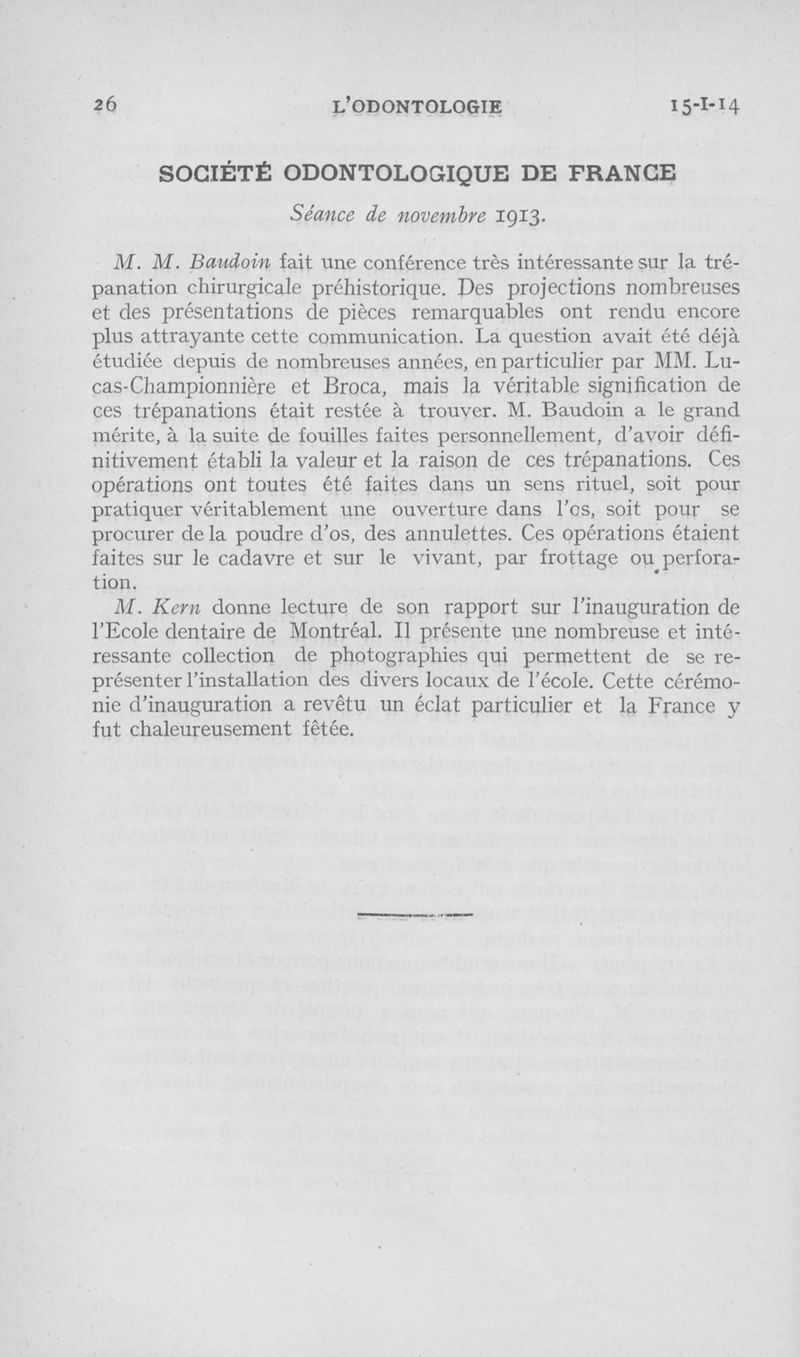 26 L'ODONTOLOGIE 15-I-14

SOCIÉTÉ ODONTOLOGIQUE DE FRANCE

Séance de novembre 1913.

M. M. Baudoin fait une conférence très intéressante sur la trépanation chirurgicale préhistorique. Des projections nombreuses et des présentations de pièces remarquables ont rendu encore plus attrayante cette communication. La question avait été déjà étudiée depuis de nombreuses années, en particulier par MM. Lucas-Championnière et Broca, mais la véritable signification de ces trépanations était restée à trouver. M. Baudoin a le grand mérite, à la suite de fouilles faites personnellement, d'avoir définitivement établi la valeur et la raison de ces trépanations. Ces opérations ont toutes été faites dans un sens rituel, soit pour pratiquer véritablement une ouverture dans l'os, soit pour se procurer de la poudre d'os, des annulettes. Ces opérations étaient faites sur le cadavre et sur le vivant, par frottage ou perforation.

M. Kern donne lecture de son rapport sur l'inauguration de l'Ecole dentaire de Montréal. Il présente une nombreuse et intéressante collection de photographies qui permettent de se représenter l'installation des divers locaux de l'école. Cette cérémonie d'inauguration a revêtu un éclat particulier et la France y fut chaleureusement fêtée.